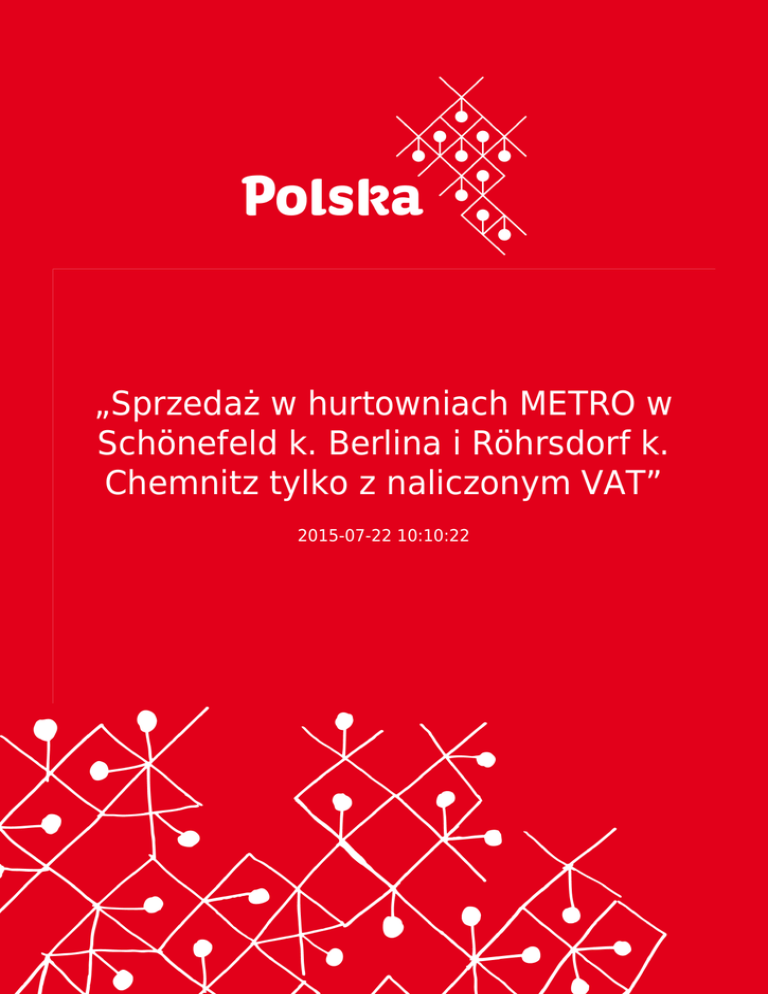 Polska

„Sprzedaż w hurtowniach METRO w Schönefeld k. Berlina i Röhrsdorf k. Chemnitz tylko z naliczonym VAT”

2015-07-22 10:10:22